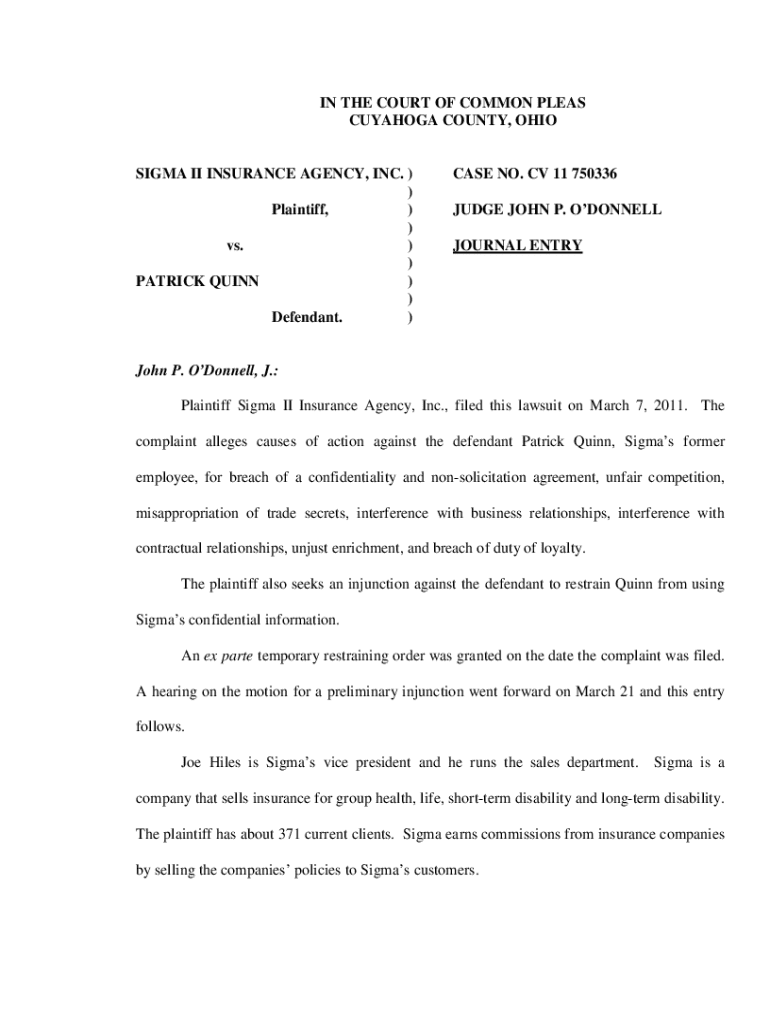 IN THE COURT OF COMMON PLEAS
CUYAHOGA COUNTY, OHIO

SIGMA II INSURANCE AGENCY, INC. )
)
Plaintiff, )
)
vs. )
)
PATRICK QUINN )
)
Defendant. )

CASE NO. CV 11 750336

JUDGE JOHN P. O'DONNELL

JOURNAL ENTRY

John P. O'Donnell, J.:

Plaintiff Sigma II Insurance Agency, Inc., filed this lawsuit on March 7, 2011. The complaint alleges causes of action against the defendant Patrick Quinn, Sigma's former employee, for breach of a confidentiality and non-solicitation agreement, unfair competition, misappropriation of trade secrets, interference with business relationships, interference with contractual relationships, unjust enrichment, and breach of duty of loyalty.

The plaintiff also seeks an injunction against the defendant to restrain Quinn from using Sigma's confidential information.

An ex parte temporary restraining order was granted on the date the complaint was filed. A hearing on the motion for a preliminary injunction went forward on March 21 and this entry follows.

Joe Hiles is Sigma's vice president and he runs the sales department. Sigma is a company that sells insurance for group health, life, short-term disability and long-term disability. The plaintiff has about 371 current clients. Sigma earns commissions from insurance companies by selling the companies' policies to Sigma's customers.